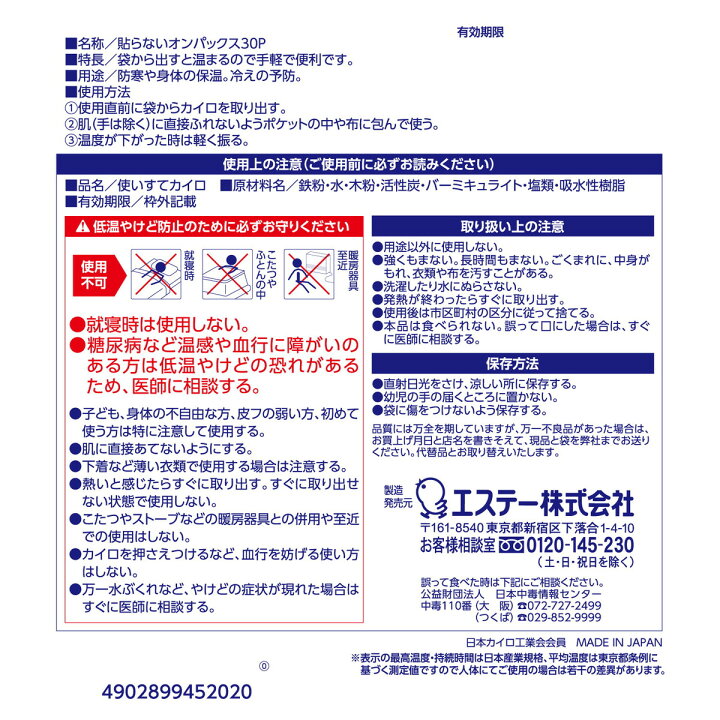 有効期限

■名称／貼らないオンパックス30P
■特長／袋から出すと温まるので手軽で便利です。
■用途／防寒や身体の保温。冷えの予防。
■使用方法
①使用直前に袋からカイロを取り出す。
②肌(手は除く)に直接ふれないようポケットの中や布に包んで使う。
③温度が下がった時は軽く振る。

使用上の注意(ご使用前に必ずお読みください)

■品名／使いすてカイロ ■原材料名／鉄粉・水・木粉・活性炭・バーミキュライト・塩類・吸水性樹脂
■有効期限／枠外記載

⚠ 低温やけど防止のために必ずお守りください

使用不可 就寝時 こたつやふとんの中 暖房器具至近

●就寝時は使用しない。
●糖尿病など温感や血行に障がいのある方は低温やけどの恐れがあるため、医師に相談する。

●子ども、身体の不自由な方、皮フの弱い方、初めて使う方は特に注意して使用する。
●肌に直接あてないようにする。
●下着など薄い衣類で使用する場合は注意する。
●熱いと感じたらすぐに取り出す。すぐに取り出せない状態で使用しない。
●こたつやストーブなどの暖房器具との併用や至近での使用はしない。
●カイロを押さえつけるなど、血行を妨げる使い方はしない。
●万一水ぶくれなど、やけどの症状が現れた場合はすぐに医師に相談する。

取り扱い上の注意

●用途以外に使用しない。
●強くもまない。長時間もまない。ごくまれに、中身がもれ、衣類や布を汚すことがある。
●洗濯したり水にぬらさない。
●発熱が終わったらすぐに取り出す。
●使用後は市区町村の区分に従って捨てる。
●本品は食べられない。誤って口にした場合は、すぐに医師に相談する。

保存方法

●直射日光をさけ、涼しい所に保存する。
●幼児の手の届くところに置かない。
●袋に傷をつけないよう保存する。

品質には万全を期していますが、万一不良品があった場合は、お買上げ月日と店名を書きそえて、現品と袋を弊社までお送りください。代替品とお取り替えいたします。

製造発売元 エステー株式会社
〒161-8540 東京都新宿区下落合1-4-10
お客様相談室 0120-145-230
(土・日・祝日を除く)

誤って食べた時は下記にご相談ください。
公益財団法人 日本中毒情報センター
中毒110番(大 阪)☎072-727-2499
(つくば)☎029-852-9999

日本カイロ工業会会員 MADE IN JAPAN
※表示の最高温度・持続時間は日本産業規格、平均温度は東京都条例に基づく測定値ですので人体にてご使用の場合は若干の差異があります。

⓪

4902899452020